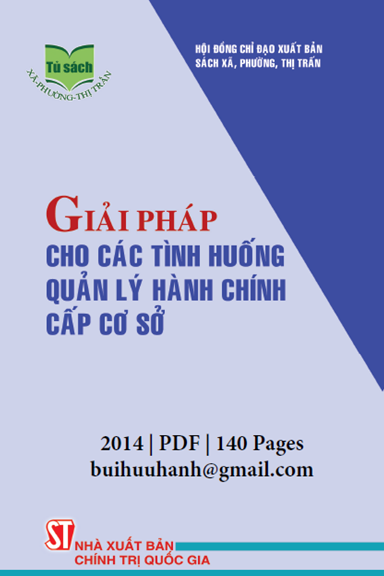 Tủ sách
XÃ-PHƯỜNG-THỊ TRẤN

HỘI ĐỒNG CHỈ ĐẠO XUẤT BẢN
SÁCH XÃ, PHƯỜNG, THỊ TRẤN

GIẢI PHÁP
CHO CÁC TÌNH HUỐNG
QUẢN LÝ HÀNH CHÍNH
CẤP CƠ SỞ

2014 | PDF | 140 Pages
buihuuhanh@gmail.com

ST
NHÀ XUẤT BẢN
CHÍNH TRỊ QUỐC GIA